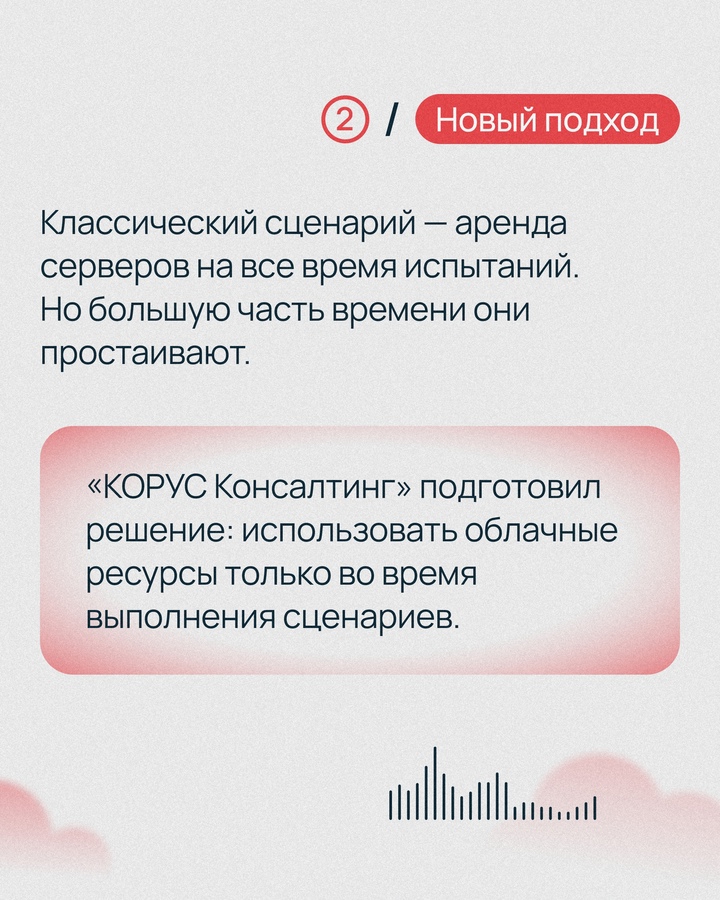 2 / Новый подход

Классический сценарий — аренда серверов на все время испытаний. Но большую часть времени они простаивают.

«КОРУС Консалтинг» подготовил решение: использовать облачные ресурсы только во время выполнения сценариев.